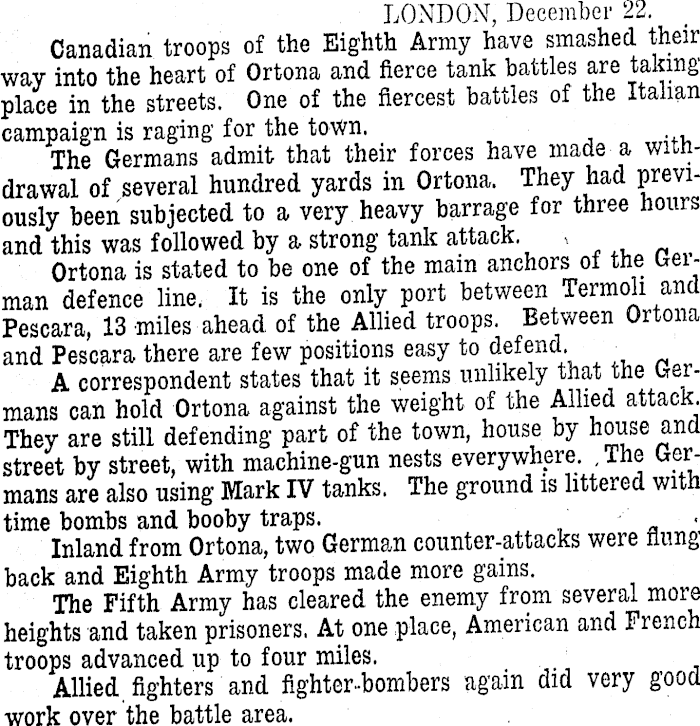 LONDON, December 22.

Canadian troops of the Eighth Army have smashed their way into the heart of Ortona and fierce tank battles are taking place in the streets. One of the fiercest battles of the Italian campaign is raging for the town.

The Germans admit that their forces have made a withdrawal of several hundred yards in Ortona. They had previously been subjected to a very heavy barrage for three hours and this was followed by a strong tank attack.

Ortona is stated to be one of the main anchors of the German defence line. It is the only port between Termoli and Pescara, 13 miles ahead of the Allied troops. Between Ortona and Pescara there are few positions easy to defend.

A correspondent states that it seems unlikely that the Germans can hold Ortona against the weight of the Allied attack. They are still defending part of the town, house by house and street by street, with machine-gun nests everywhere. The Germans are also using Mark IV tanks. The ground is littered with time bombs and booby traps.

Inland from Ortona, two German counter-attacks were flung back and Eighth Army troops made more gains.

The Fifth Army has cleared the enemy from several more heights and taken prisoners. At one place, American and French troops advanced up to four miles.

Allied fighters and fighter-bombers again did very good work over the battle area.